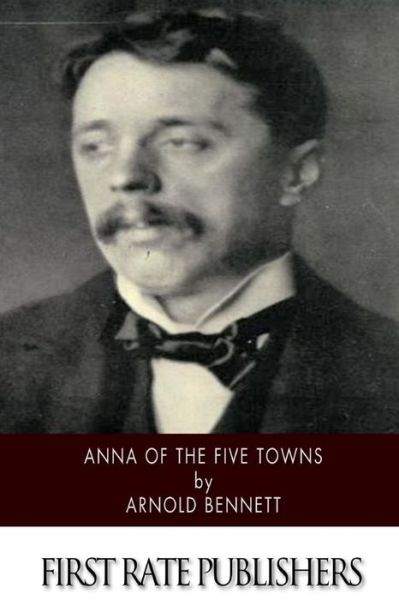 ANNA OF THE FIVE TOWNS
by
ARNOLD BENNETT

FIRST RATE PUBLISHERS